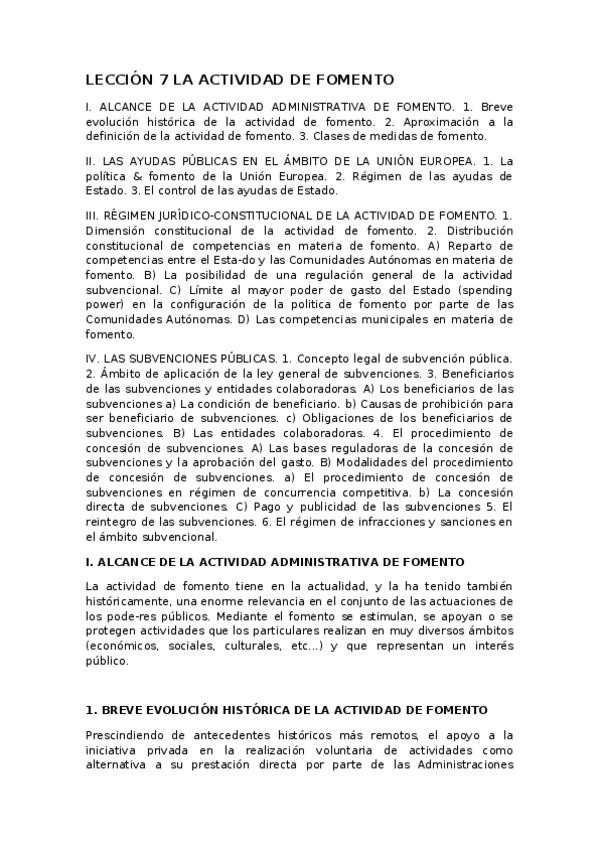 LECCIÓN 7 LA ACTIVIDAD DE FOMENTO

I. ALCANCE DE LA ACTIVIDAD ADMINISTRATIVA DE FOMENTO. 1. Breve evolución histórica de la actividad de fomento. 2. Aproximación a la definición de la actividad de fomento. 3. Clases de medidas de fomento.

II. LAS AYUDAS PÚBLICAS EN EL ÁMBITO DE LA UNIÓN EUROPEA. 1. La política & fomento de la Unión Europea. 2. Régimen de las ayudas de Estado. 3. El control de las ayudas de Estado.

III. RÉGIMEN JURÍDICO-CONSTITUCIONAL DE LA ACTIVIDAD DE FOMENTO. 1. Dimensión constitucional de la actividad de fomento. 2. Distribución constitucional de competencias en materia de fomento. A) Reparto de competencias entre el Esta-do y las Comunidades Autónomas en materia de fomento. B) La posibilidad de una regulación general de la actividad subvencional. C) Límite al mayor poder de gasto del Estado (spending power) en la configuración de la política de fomento por parte de las Comunidades Autónomas. D) Las competencias municipales en materia de fomento.

IV. LAS SUBVENCIONES PÚBLICAS. 1. Concepto legal de subvención pública. 2. Ámbito de aplicación de la ley general de subvenciones. 3. Beneficiarios de las subvenciones y entidades colaboradoras. A) Los beneficiarios de las subvenciones a) La condición de beneficiario. b) Causas de prohibición para ser beneficiario de subvenciones. c) Obligaciones de los beneficiarios de subvenciones. B) Las entidades colaboradoras. 4. El procedimiento de concesión de subvenciones. A) Las bases reguladoras de la concesión de subvenciones y la aprobación del gasto. B) Modalidades del procedimiento de concesión de subvenciones. a) El procedimiento de concesión de subvenciones en régimen de concurrencia competitiva. b) La concesión directa de subvenciones. C) Pago y publicidad de las subvenciones 5. El reintegro de las subvenciones. 6. El régimen de infracciones y sanciones en el ámbito subvencional.

I. ALCANCE DE LA ACTIVIDAD ADMINISTRATIVA DE FOMENTO

La actividad de fomento tiene en la actualidad, y la ha tenido también históricamente, una enorme relevancia en el conjunto de las actuaciones de los pode-res públicos. Mediante el fomento se estimulan, se apoyan o se protegen actividades que los particulares realizan en muy diversos ámbitos (económicos, sociales, culturales, etc...) y que representan un interés público.

1. BREVE EVOLUCIÓN HISTÓRICA DE LA ACTIVIDAD DE FOMENTO

Prescindiendo de antecedentes históricos más remotos, el apoyo a la iniciativa privada en la realización voluntaria de actividades como alternativa a su prestación directa por parte de las Administraciones